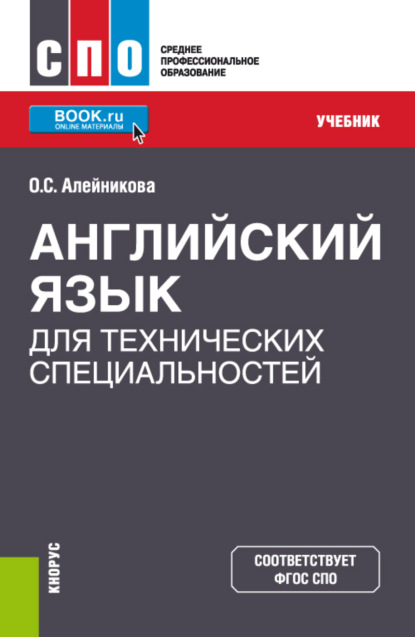 СПО

СРЕДНЕЕ ПРОФЕССИОНАЛЬНОЕ ОБРАЗОВАНИЕ

BOOK.ru
ONLINE МАТЕРИАЛЫ

УЧЕБНИК

О.С. Алейникова

АНГЛИЙСКИЙ ЯЗЫК
ДЛЯ ТЕХНИЧЕСКИХ СПЕЦИАЛЬНОСТЕЙ

КНОРУС

СООТВЕТСТВУЕТ
ФГОС СПО